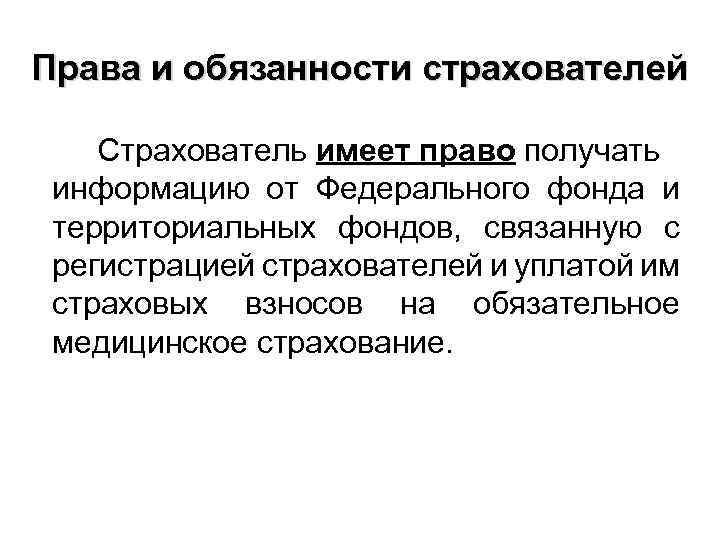 Права и обязанности страхователей

Страхователь имеет право получать информацию от Федерального фонда и территориальных фондов, связанную с регистрацией страхователей и уплатой им страховых взносов на обязательное медицинское страхование.